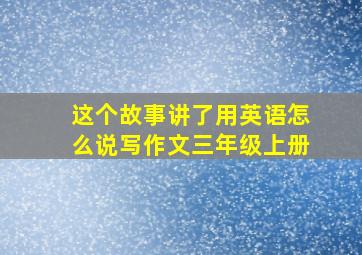 这个故事讲了用英语怎么说写作文三年级上册